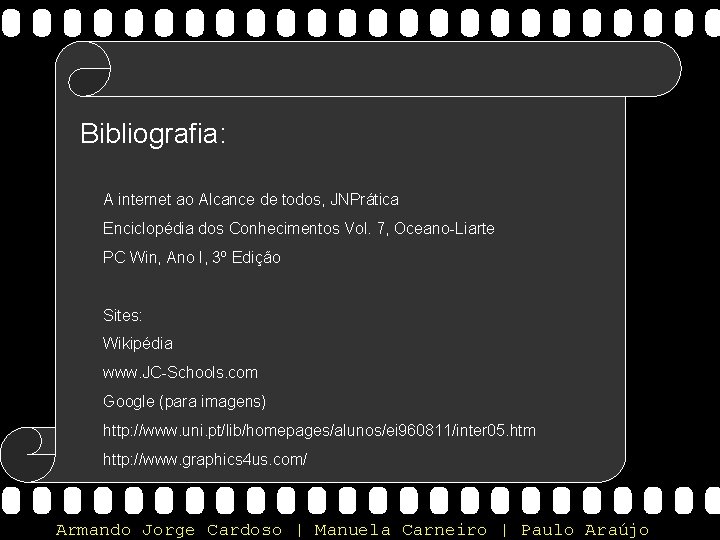 Bibliografia:

A internet ao Alcance de todos, JNPrática

Enciclopédia dos Conhecimentos Vol. 7, Oceano-Liarte

PC Win, Ano I, 3º Edição

Sites:

Wikipédia

www.JC-Schools.com

Google (para imagens)

http://www.uni.pt/lib/homepages/alunos/ei960811/inter05.htm

http://www.graphics4us.com/

Armando Jorge Cardoso | Manuela Carneiro | Paulo Araújo